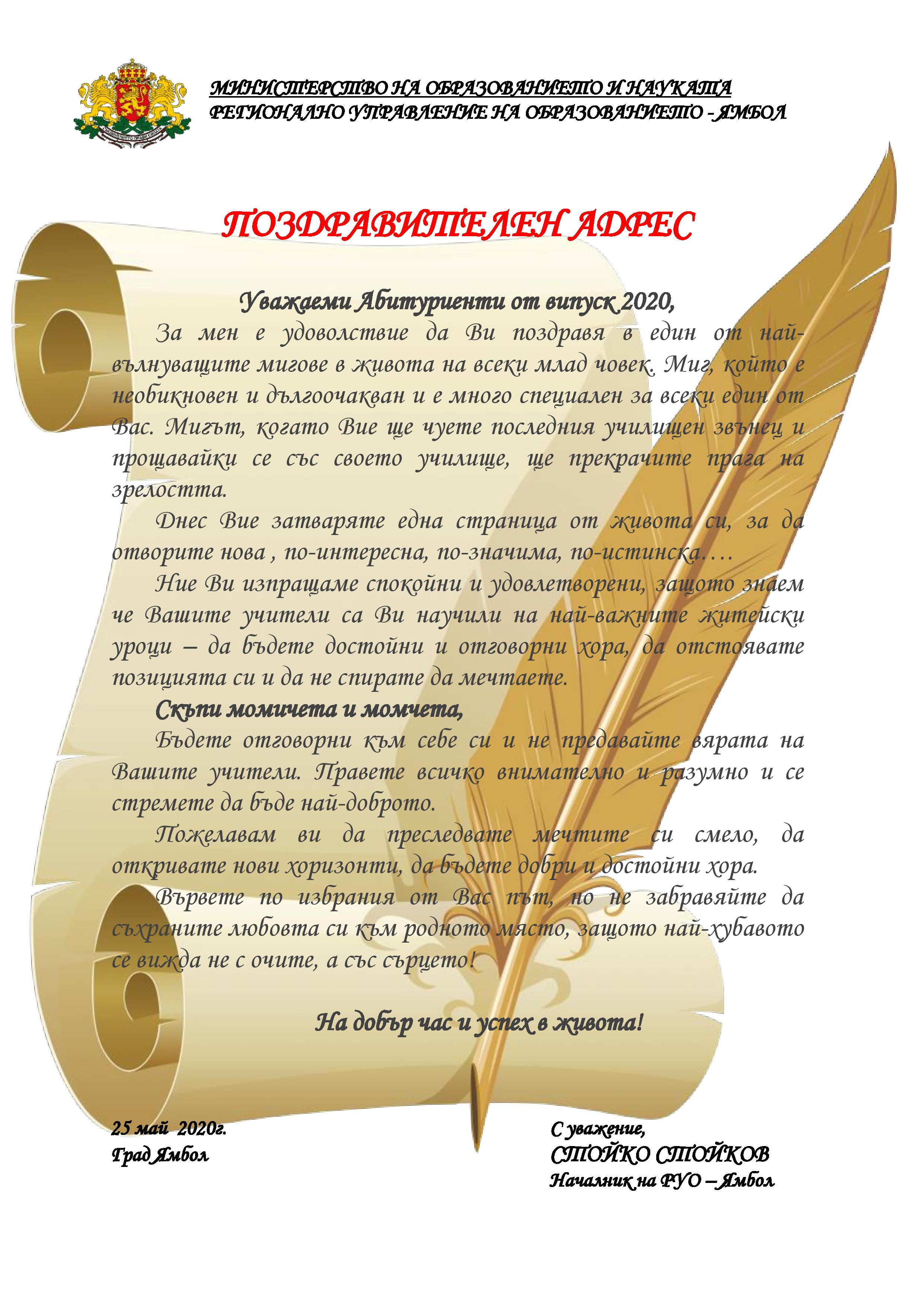 МИНИСТЕРСТВО НА ОБРАЗОВАНИЕТО И НАУКАТА
РЕГИОНАЛНО УПРАВЛЕНИЕ НА ОБРАЗОВАНИЕТО - ЯМБОЛ

ПОЗДРАВИТЕЛЕН АДРЕС

Уважаеми Абитуриенти от випуск 2020,

За мен е удоволствие да Ви поздравя в един от най-вълнуващите мигове в живота на всеки млад човек. Миг, който е необикновен и дългоочакван и е много специален за всеки един от Вас. Мигът, когато Вие ще чуете последния училищен звънец и прощавайки се със своето училище, ще прекрачите прага на зрелостта.

Днес Вие затваряте една страница от живота си, за да отворите нова , по-интересна, по-значима, по-истинска….

Ние Ви изпращаме спокойни и удовлетворени, защото знаем че Вашите учители са Ви научили на най-важните житейски уроци – да бъдете достойни и отговорни хора, да отстоявате позицията си и да не спирате да мечтаете.

Скъпи момичета и момчета,

Бъдете отговорни към себе си и не предавайте вярата на Вашите учители. Правете всичко внимателно и разумно и се стремете да бъде най-доброто.

Пожелавам ви да преследвате мечтите си смело, да откривате нови хоризонти, да бъдете добри и достойни хора.

Вървете по избрания от Вас път, но не забравяйте да съхраните любовта си към родното място, защото най-хубавото се вижда не с очите, а със сърцето!

На добър час и успех в живота!

25 май 2020г.
Град Ямбол

С уважение,
СТОЙКО СТОЙКОВ
Началник на РУО – Ямбол